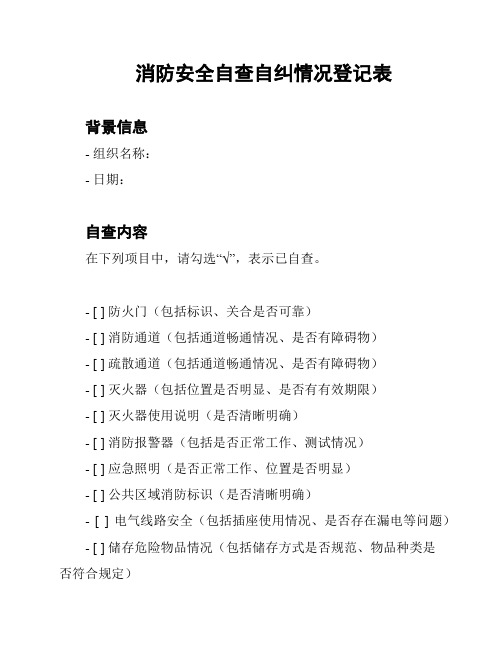 消防安全自查自纠情况登记表

背景信息
- 组织名称：
- 日期：

自查内容
在下列项目中，请勾选“√”，表示已自查。

- [ ] 防火门（包括标识、关合是否可靠）
- [ ] 消防通道（包括通道畅通情况、是否有障碍物）
- [ ] 疏散通道（包括通道畅通情况、是否有障碍物）
- [ ] 灭火器（包括位置是否明显、是否有有效期限）
- [ ] 灭火器使用说明（是否清晰明确）
- [ ] 消防报警器（包括是否正常工作、测试情况）
- [ ] 应急照明（是否正常工作、位置是否明显）
- [ ] 公共区域消防标识（是否清晰明确）
- [ ] 电气线路安全（包括插座使用情况、是否存在漏电等问题）
- [ ] 储存危险物品情况（包括储存方式是否规范、物品种类是否符合规定）